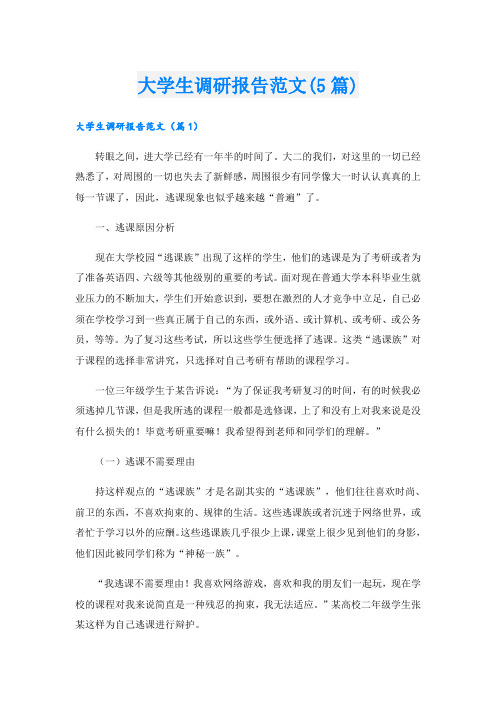 大学生调研报告范文(5篇)

大学生调研报告范文（篇1）

转眼之间，进大学已经有一年半的时间了。大二的我们，对这里的一切已经熟悉了，对周围的一切也失去了新鲜感，周围很少有同学像大一时认认真真的上每一节课了，因此，逃课现象也似乎越来越“普遍”了。

一、逃课原因分析

现在大学校园“逃课族”出现了这样的学生，他们的逃课是为了考研或者为了准备英语四、六级等其他级别的重要的考试。面对现在普通大学本科毕业生就业压力的不断加大，学生们开始意识到，要想在激烈的人才竞争中立足，自己必须在学校学习到一些真正属于自己的东西，或外语、或计算机、或考研、或公务员，等等。为了复习这些考试，所以这些学生便选择了逃课。这类“逃课族”对于课程的选择非常讲究，只选择对自己考研有帮助的课程学习。

一位三年级学生于某告诉说：“为了保证我考研复习的时间，有的时候我必须逃掉几节课，但是我所逃的课程一般都是选修课，上了和没有上对我来说是没有什么损失的！毕竟考研重要嘛！我希望得到老师和同学们的理解。”

（一）逃课不需要理由

持这样观点的“逃课族”才是名副其实的“逃课族”，他们往往喜欢时尚、前卫的东西，不喜欢拘束的、规律的生活。这些逃课族或者沉迷于网络世界，或者忙于学习以外的应酬。这些逃课族几乎很少上课，课堂上很少见到他们的身影，他们因此被同学们称为“神秘一族”。

“我逃课不需要理由！我喜欢网络游戏，喜欢和我的朋友们一起玩，现在学校的课程对我来说简直是一种残忍的拘束，我无法适应。”某高校二年级学生张某这样为自己逃课进行辩护。